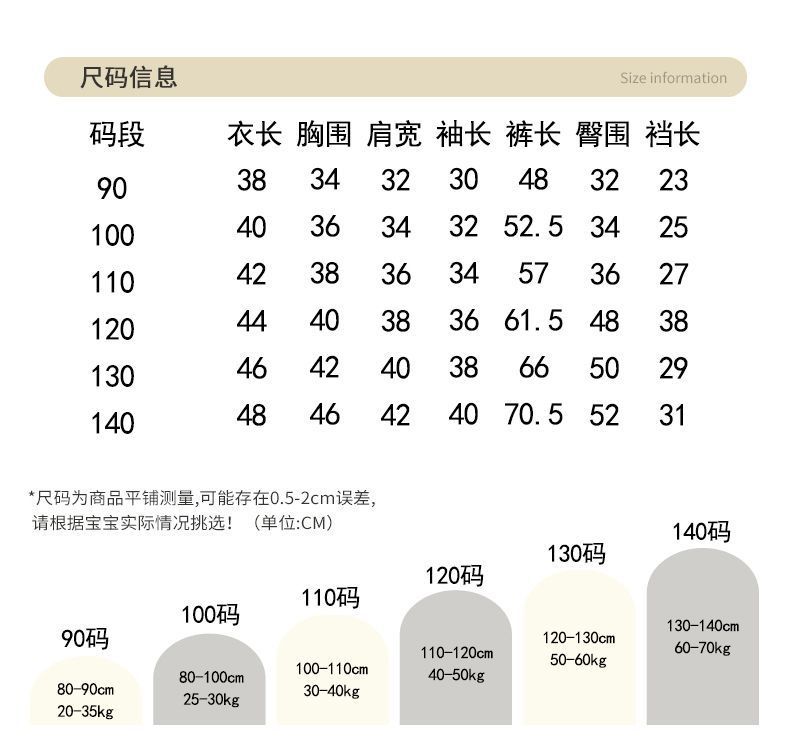 尺码信息

Size information

| 码段 | 衣长 | 胸围 | 肩宽 | 袖长 | 裤长 | 臀围 | 裆长 |
|---|---|---|---|---|---|---|---|
| 90 | 38 | 34 | 32 | 30 | 48 | 32 | 23 |
| 100 | 40 | 36 | 34 | 32 | 52.5 | 34 | 25 |
| 110 | 42 | 38 | 36 | 34 | 57 | 36 | 27 |
| 120 | 44 | 40 | 38 | 36 | 61.5 | 48 | 38 |
| 130 | 46 | 42 | 40 | 38 | 66 | 50 | 29 |
| 140 | 48 | 46 | 42 | 40 | 70.5 | 52 | 31 |

*尺码为商品平铺测量,可能存在0.5-2cm误差,
请根据宝宝实际情况挑选! (单位:CM)

90码
80-90cm
20-35kg

100码
80-100cm
25-30kg

110码
100-110cm
30-40kg

120码
110-120cm
40-50kg

130码
120-130cm
50-60kg

140码
130-140cm
60-70kg